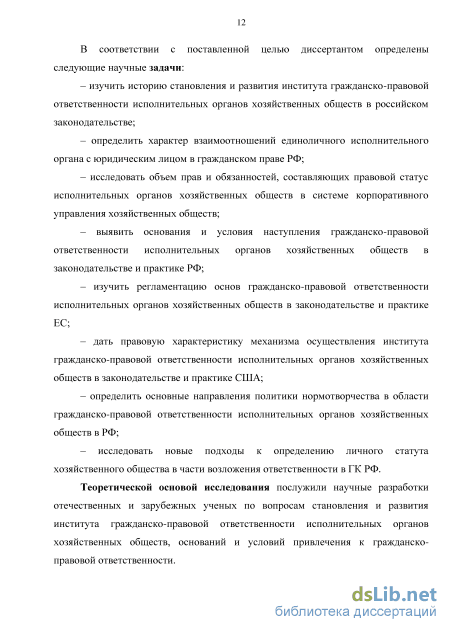 12

В соответствии с поставленной целью диссертантом определены следующие научные задачи:

– изучить историю становления и развития института гражданско-правовой ответственности исполнительных органов хозяйственных обществ в российском законодательстве;

– определить характер взаимоотношений единоличного исполнительного органа с юридическим лицом в гражданском праве РФ;

– исследовать объем прав и обязанностей, составляющих правовой статус исполнительных органов хозяйственных обществ в системе корпоративного управления хозяйственных обществ;

– выявить основания и условия наступления гражданско-правовой ответственности исполнительных органов хозяйственных обществ в законодательстве и практике РФ;

– изучить регламентацию основ гражданско-правовой ответственности исполнительных органов хозяйственных обществ в законодательстве и практике ЕС;

– дать правовую характеристику механизма осуществления института гражданско-правовой ответственности исполнительных органов хозяйственных обществ в законодательстве и практике США;

– определить основные направления политики нормотворчества в области гражданско-правовой ответственности исполнительных органов хозяйственных обществ в РФ;

– исследовать новые подходы к определению личного статута хозяйственного общества в части возложения ответственности в ГК РФ.

Теоретической основой исследования послужили научные разработки отечественных и зарубежных ученых по вопросам становления и развития института гражданско-правовой ответственности исполнительных органов хозяйственных обществ, оснований и условий привлечения к гражданско-правовой ответственности.

dsLib.net
библиотека диссертаций